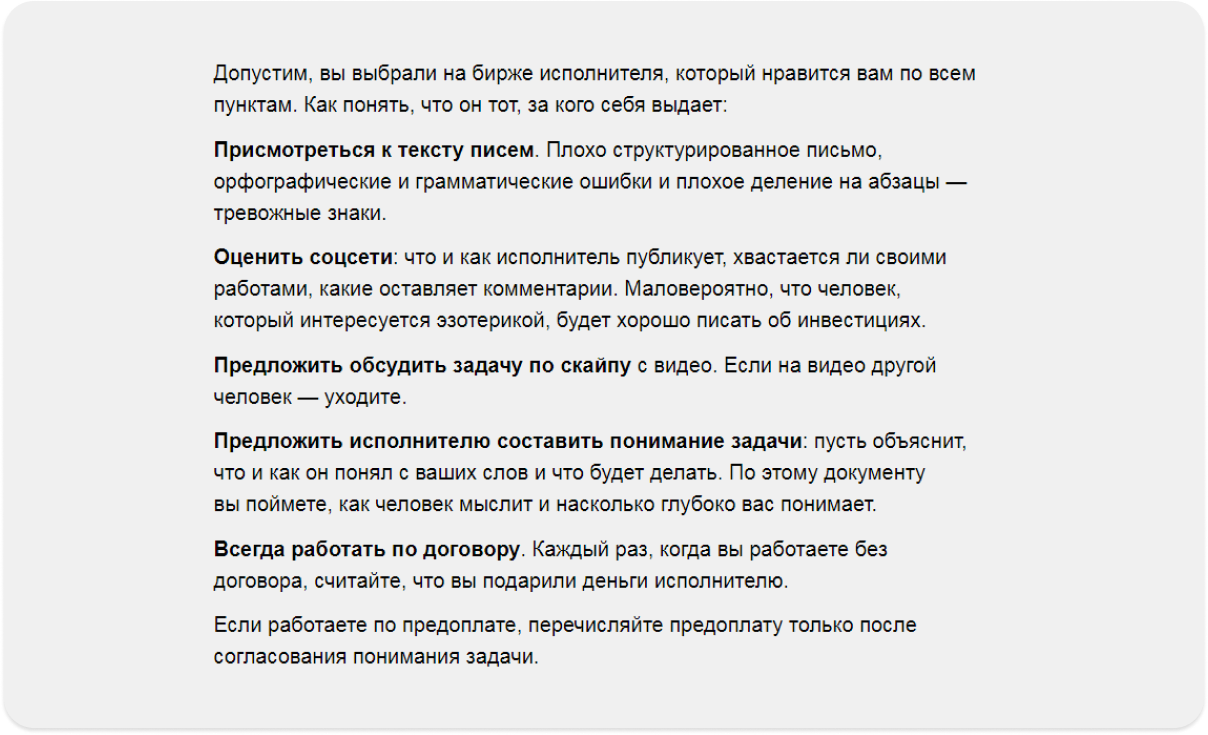 Допустим, вы выбрали на бирже исполнителя, который нравится вам по всем пунктам. Как понять, что он тот, за кого себя выдает:

Присмотреться к тексту писем. Плохо структурированное письмо, орфографические и грамматические ошибки и плохое деление на абзацы — тревожные знаки.

Оценить соцсети: что и как исполнитель публикует, хвастается ли своими работами, какие оставляет комментарии. Маловероятно, что человек, который интересуется эзотерикой, будет хорошо писать об инвестициях.

Предложить обсудить задачу по скайпу с видео. Если на видео другой человек — уходите.

Предложить исполнителю составить понимание задачи: пусть объяснит, что и как он понял с ваших слов и что будет делать. По этому документу вы поймете, как человек мыслит и насколько глубоко вас понимает.

Всегда работать по договору. Каждый раз, когда вы работаете без договора, считайте, что вы подарили деньги исполнителю.

Если работаете по предоплате, перечисляйте предоплату только после согласования понимания задачи.